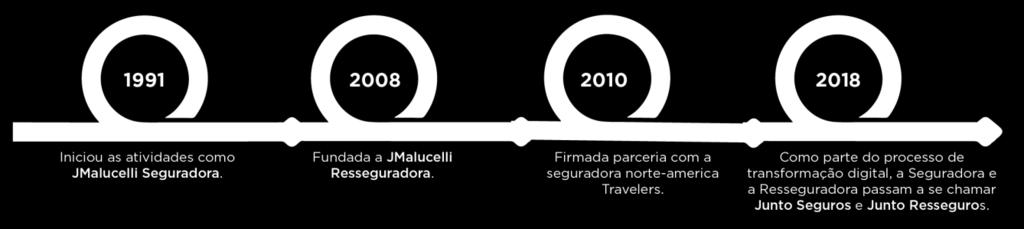 1991

Iniciou as atividades como JMalucelli Seguradora.

2008

Fundada a JMalucelli Resseguradora.

2010

Firmada parceria com a seguradora norte-america Travelers.

2018

Como parte do processo de transformação digital, a Seguradora e a Resseguradora passam a se chamar Junto Seguros e Junto Resseguros.